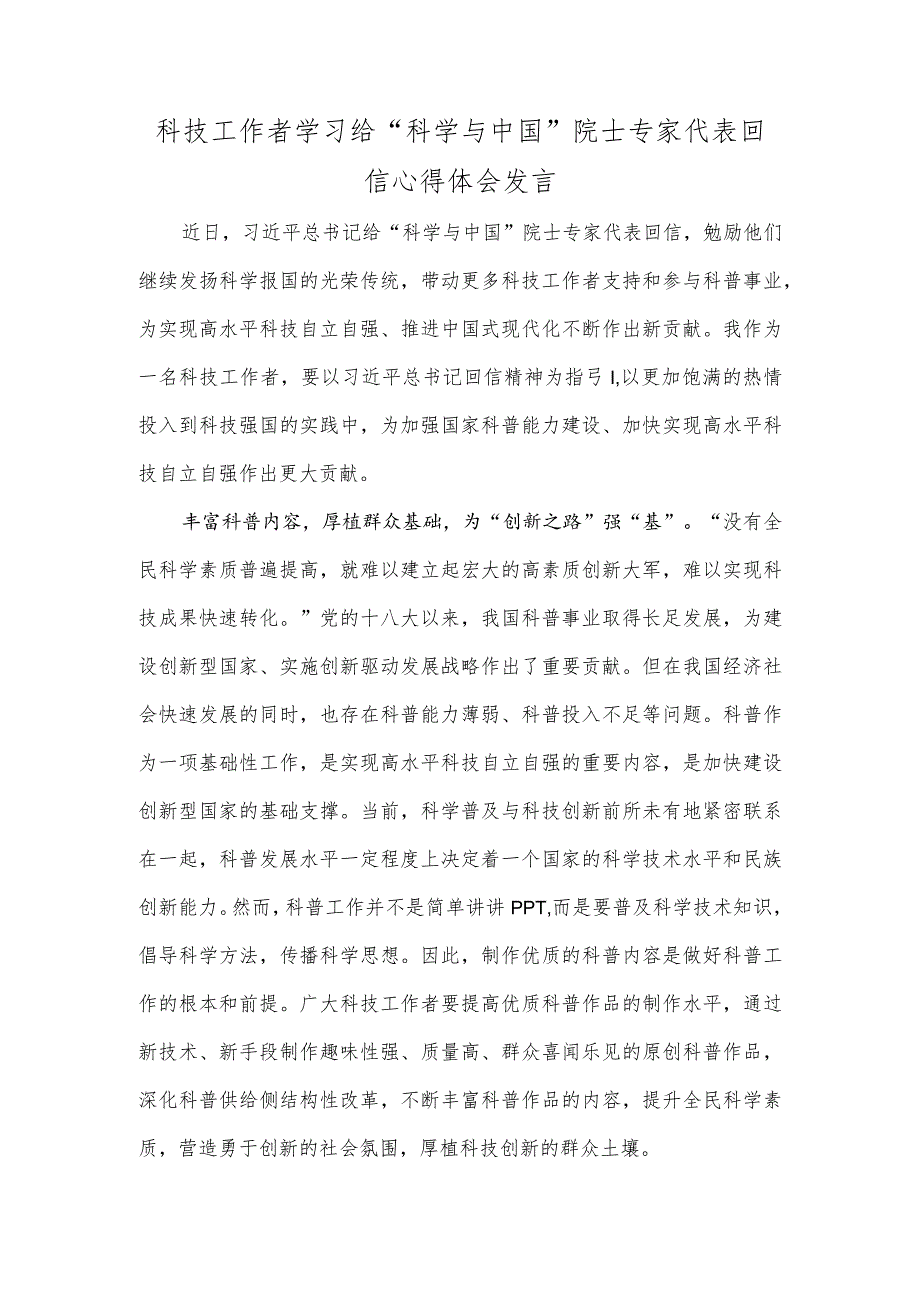 科技工作者学习给“科学与中国”院士专家代表回信心得体会发言

近日，习近平总书记给“科学与中国”院士专家代表回信，勉励他们继续发扬科学报国的光荣传统，带动更多科技工作者支持和参与科普事业，为实现高水平科技自立自强、推进中国式现代化不断作出新贡献。我作为一名科技工作者，要以习近平总书记回信精神为指弓I,以更加饱满的热情投入到科技强国的实践中，为加强国家科普能力建设、加快实现高水平科技自立自强作出更大贡献。

丰富科普内容，厚植群众基础，为“创新之路”强“基”。“没有全民科学素质普遍提高，就难以建立起宏大的高素质创新大军，难以实现科技成果快速转化。”党的十八大以来，我国科普事业取得长足发展，为建设创新型国家、实施创新驱动发展战略作出了重要贡献。但在我国经济社会快速发展的同时，也存在科普能力薄弱、科普投入不足等问题。科普作为一项基础性工作，是实现高水平科技自立自强的重要内容，是加快建设创新型国家的基础支撑。当前，科学普及与科技创新前所未有地紧密联系在一起，科普发展水平一定程度上决定着一个国家的科学技术水平和民族创新能力。然而，科普工作并不是简单讲讲PPT,而是要普及科学技术知识，倡导科学方法，传播科学思想。因此，制作优质的科普内容是做好科普工作的根本和前提。广大科技工作者要提高优质科普作品的制作水平，通过新技术、新手段制作趣味性强、质量高、群众喜闻乐见的原创科普作品，深化科普供给侧结构性改革，不断丰富科普作品的内容，提升全民科学素质，营造勇于创新的社会氛围，厚植科技创新的群众土壤。